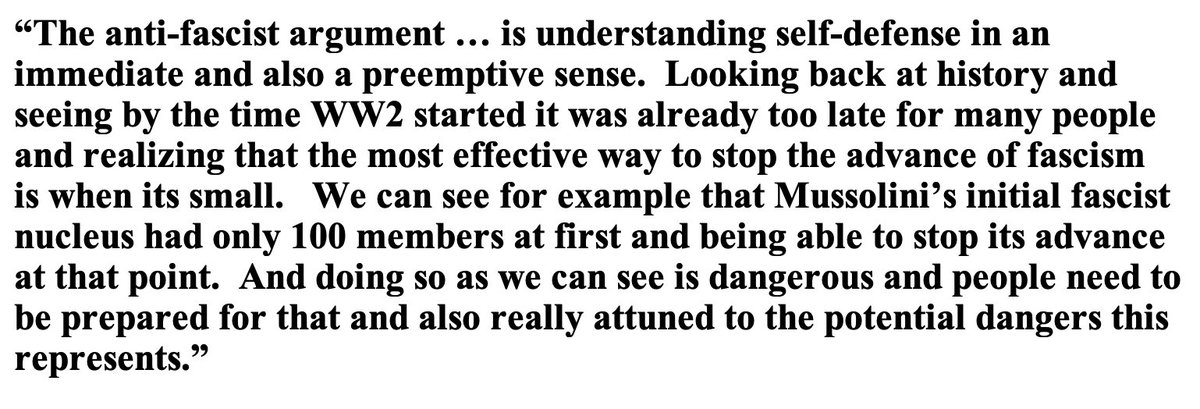 “The anti-fascist argument … is understanding self-defense in an immediate and also a preemptive sense. Looking back at history and seeing by the time WW2 started it was already too late for many people and realizing that the most effective way to stop the advance of fascism is when its small. We can see for example that Mussolini’s initial fascist nucleus had only 100 members at first and being able to stop its advance at that point. And doing so as we can see is dangerous and people need to be prepared for that and also really attuned to the potential dangers this represents.”